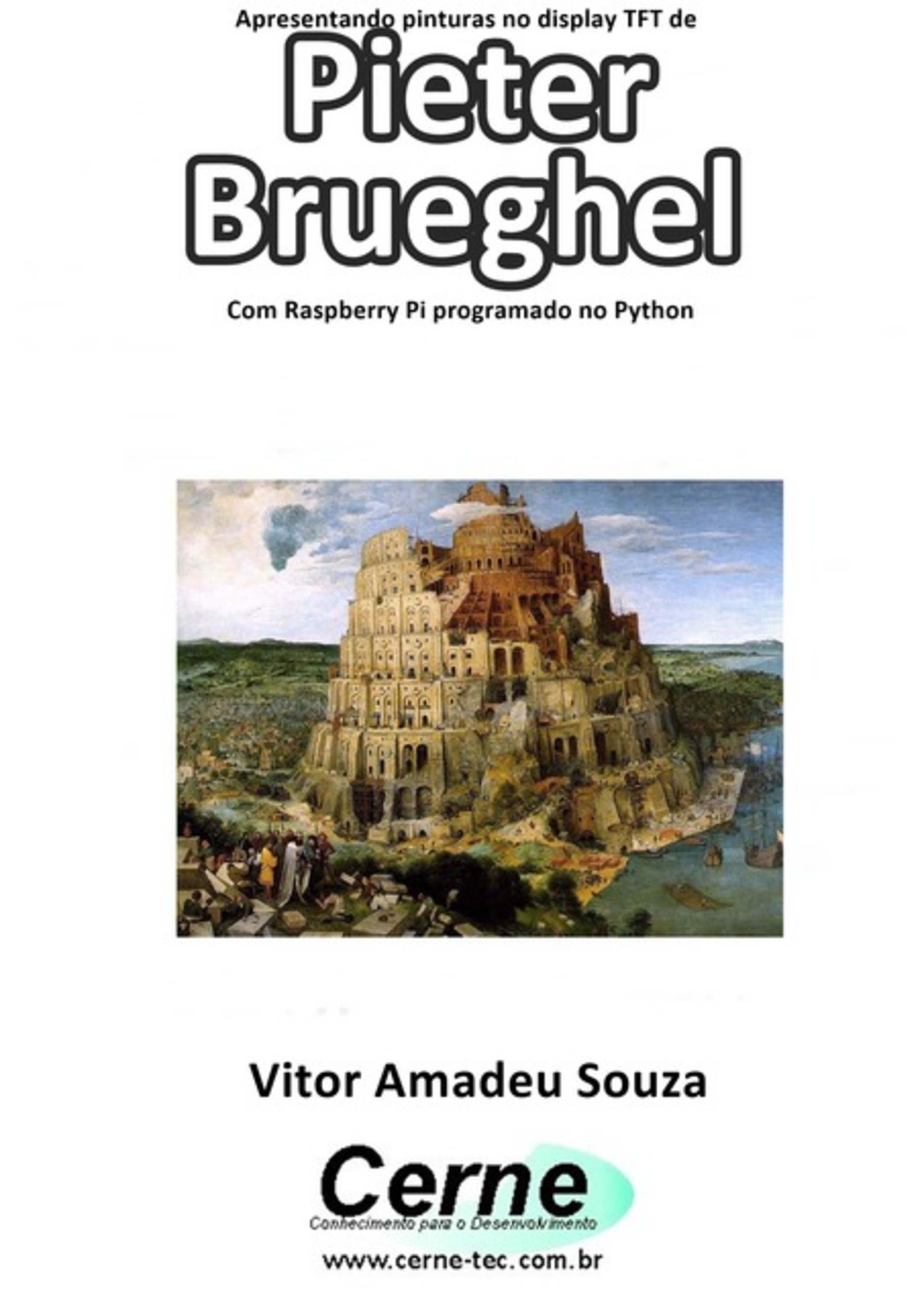 Apresentando pinturas no display TFT de

Pieter Brueghel

Com Raspberry Pi programado no Python

Vitor Amadeu Souza

Cerne

Conhecimento para o Desenvolvimento

www.cerne-tec.com.br